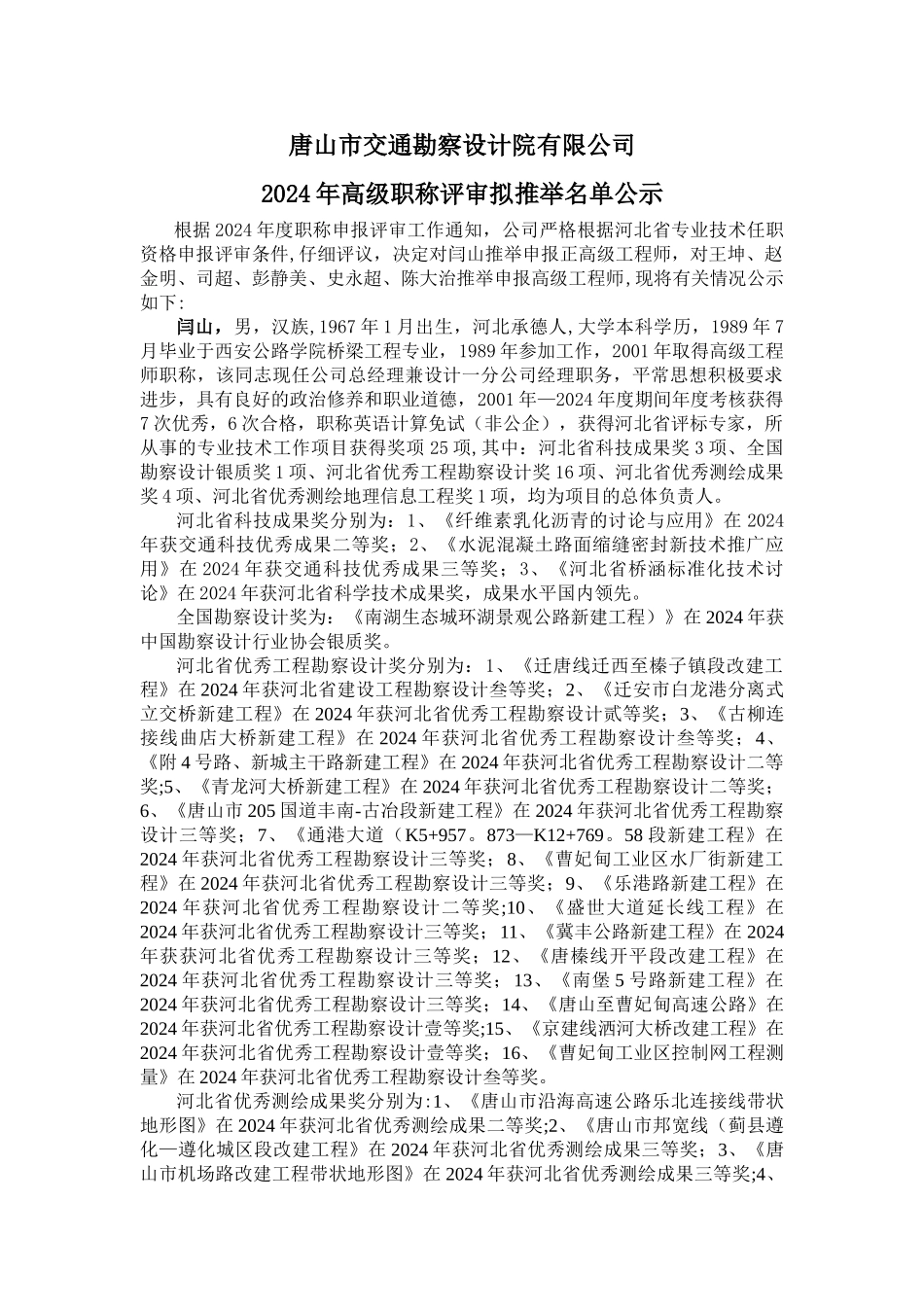 唐山市交通勘察设计院有限公司

2024年高级职称评审拟推举名单公示

根据2024年度职称申报评审工作通知，公司严格根据河北省专业技术任职资格申报评审条件,仔细评议，决定对闫山推举申报正高级工程师，对王坤、赵金明、司超、彭静美、史永超、陈大治推举申报高级工程师,现将有关情况公示如下:

闫山，男，汉族，1967年1月出生，河北承德人,大学本科学历，1989年7月毕业于西安公路学院桥梁工程专业，1989年参加工作，2001年取得高级工程师职称，该同志现任公司总经理兼设计一分公司经理职务，平常思想积极要求进步，具有良好的政治修养和职业道德，2001年—2024年度期间年度考核获得7次优秀，6次合格，职称英语计算免试（非公企），获得河北省评标专家，所从事的专业技术工作项目获得奖项25项,其中：河北省科技成果奖3项、全国勘察设计银质奖1项、河北省优秀工程勘察设计奖16项、河北省优秀测绘成果奖4项、河北省优秀测绘地理信息工程奖1项，均为项目的总体负责人。

河北省科技成果奖分别为：1、《纤维素乳化沥青的讨论与应用》在2024年获交通科技优秀成果二等奖；2、《水泥混凝土路面缩缝密封新技术推广应用》在2024年获交通科技优秀成果三等奖；3、《河北省桥涵标准化技术讨论》在2024年获河北省科学技术成果奖，成果水平国内领先。

全国勘察设计奖为：《南湖生态城环湖景观公路新建工程）》在2024年获中国勘察设计行业协会银质奖。

河北省优秀工程勘察设计奖分别为：1、《迁唐线迁西至榛子镇段改建工程》在2024年获河北省建设工程勘察设计叁等奖；2、《迁安市白龙港分离式立交桥新建工程》在2024年获河北省优秀工程勘察设计贰等奖；3、《古柳连接线曲店大桥新建工程》在2024年获河北省优秀工程勘察设计叁等奖；4、《附4号路、新城主干路新建工程》在2024年获河北省优秀工程勘察设计二等奖;5、《青龙河大桥新建工程》在2024年获河北省优秀工程勘察设计二等奖；6、《唐山市205国道丰南-古冶段新建工程》在2024年获河北省优秀工程勘察设计三等奖；7、《通港大道（K5+957。873—K12+769。58段新建工程》在2024年获河北省优秀工程勘察设计三等奖；8、《曹妃甸工业区水厂街新建工程》在2024年获河北省优秀工程勘察设计三等奖；9、《乐港路新建工程》在2024年获河北省优秀工程勘察设计二等奖;10、《盛世大道延长线工程》在2024年获河北省优秀工程勘察设计三等奖；11、《冀丰公路新建工程》在2024年获获河北省优秀工程勘察设计三等奖；12、《唐榛线开平段改建工程》在2024年获河北省优秀工程勘察设计三等奖；13、《南堡5号路新建工程》在2024年获河北省优秀工程勘察设计三等奖；14、《唐山至曹妃甸高速公路》在2024年获河北省优秀工程勘察设计壹等奖;15、《京建线洒河大桥改建工程》在2024年获河北省优秀工程勘察设计壹等奖；16、《曹妃甸工业区控制网工程测量》在2024年获河北省优秀工程勘察设计叁等奖。

河北省优秀测绘成果奖分别为:1、《唐山市沿海高速公路乐北连接线带状地形图》在2024年获河北省优秀测绘成果二等奖;2、《唐山市邦宽线（蓟县遵化—遵化城区段改建工程》在2024年获河北省优秀测绘成果三等奖；3、《唐山市机场路改建工程带状地形图》在2024年获河北省优秀测绘成果三等奖;4、